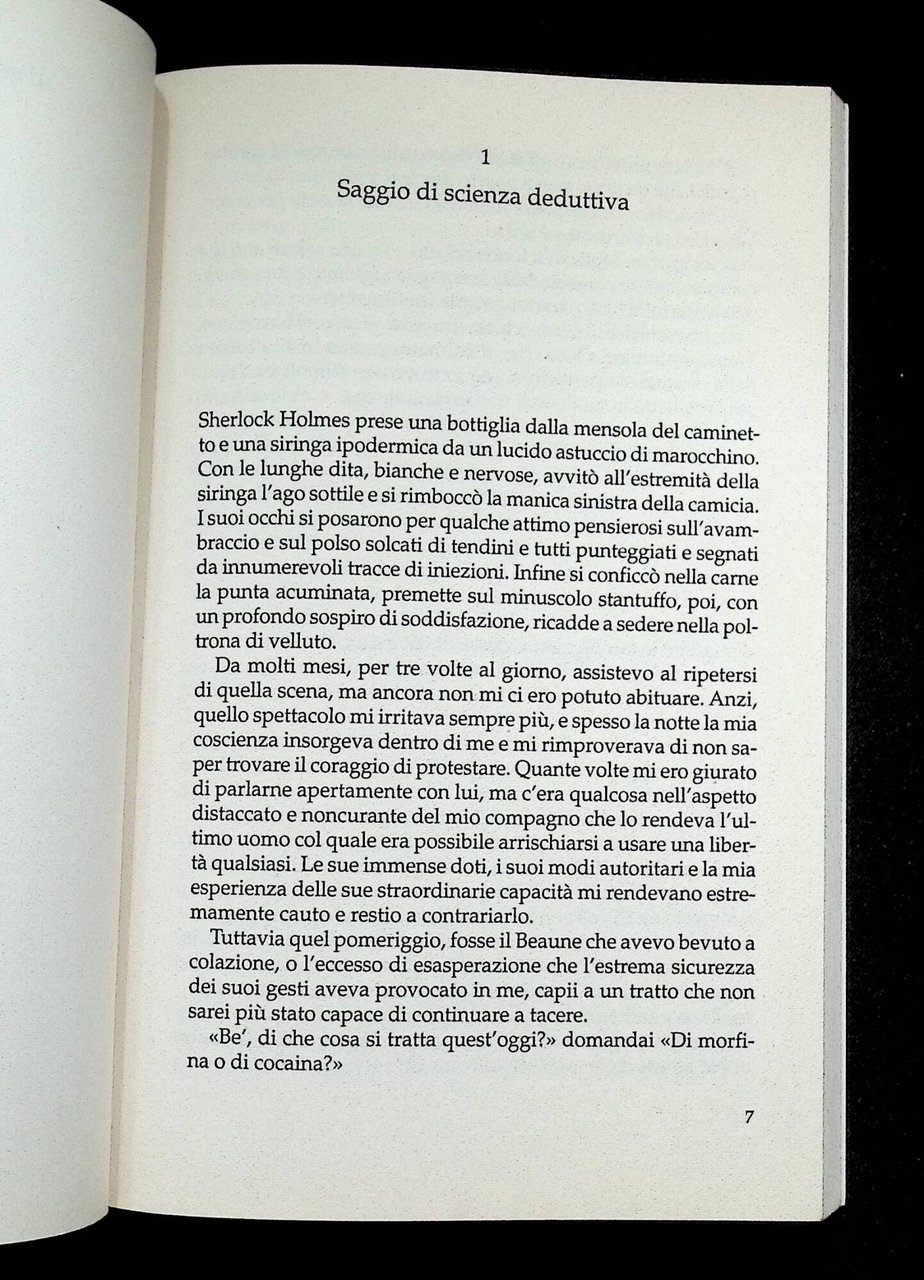 1
Saggio di scienza deduttiva

Sherlock Holmes prese una bottiglia dalla mensola del caminetto e una siringa ipodermica da un lucido astuccio di marocchino. Con le lunghe dita, bianche e nervose, avvitò all'estremità della siringa l'ago sottile e si rimboccò la manica sinistra della camicia. I suoi occhi si posarono per qualche attimo pensierosi sull'avambraccio e sul polso solcati di tendini e tutti punteggiati e segnati da innumerevoli tracce di iniezioni. Infine si conficcò nella carne la punta acuminata, premette sul minuscolo stantuffo, poi, con un profondo sospiro di soddisfazione, ricadde a sedere nella poltrona di velluto.

Da molti mesi, per tre volte al giorno, assistevo al ripetersi di quella scena, ma ancora non mi ci ero potuto abituare. Anzi, quello spettacolo mi irritava sempre più, e spesso la notte la mia coscienza insorgeva dentro di me e mi rimproverava di non saper trovare il coraggio di protestare. Quante volte mi ero giurato di parlarne apertamente con lui, ma c'era qualcosa nell'aspetto distaccato e noncurante del mio compagno che lo rendeva l'ultimo uomo col quale era possibile arrischiarsi a usare una libertà qualsiasi. Le sue immense doti, i suoi modi autoritari e la mia esperienza delle sue straordinarie capacità mi rendevano estremamente cauto e restio a contrariarlo.

Tuttavia quel pomeriggio, fosse il Beaune che avevo bevuto a colazione, o l'eccesso di esasperazione che l'estrema sicurezza dei suoi gesti aveva provocato in me, capii a un tratto che non sarei più stato capace di continuare a tacere.

«Be', di che cosa si tratta quest'oggi?» domandai «Di morfina o di cocaina?»

7